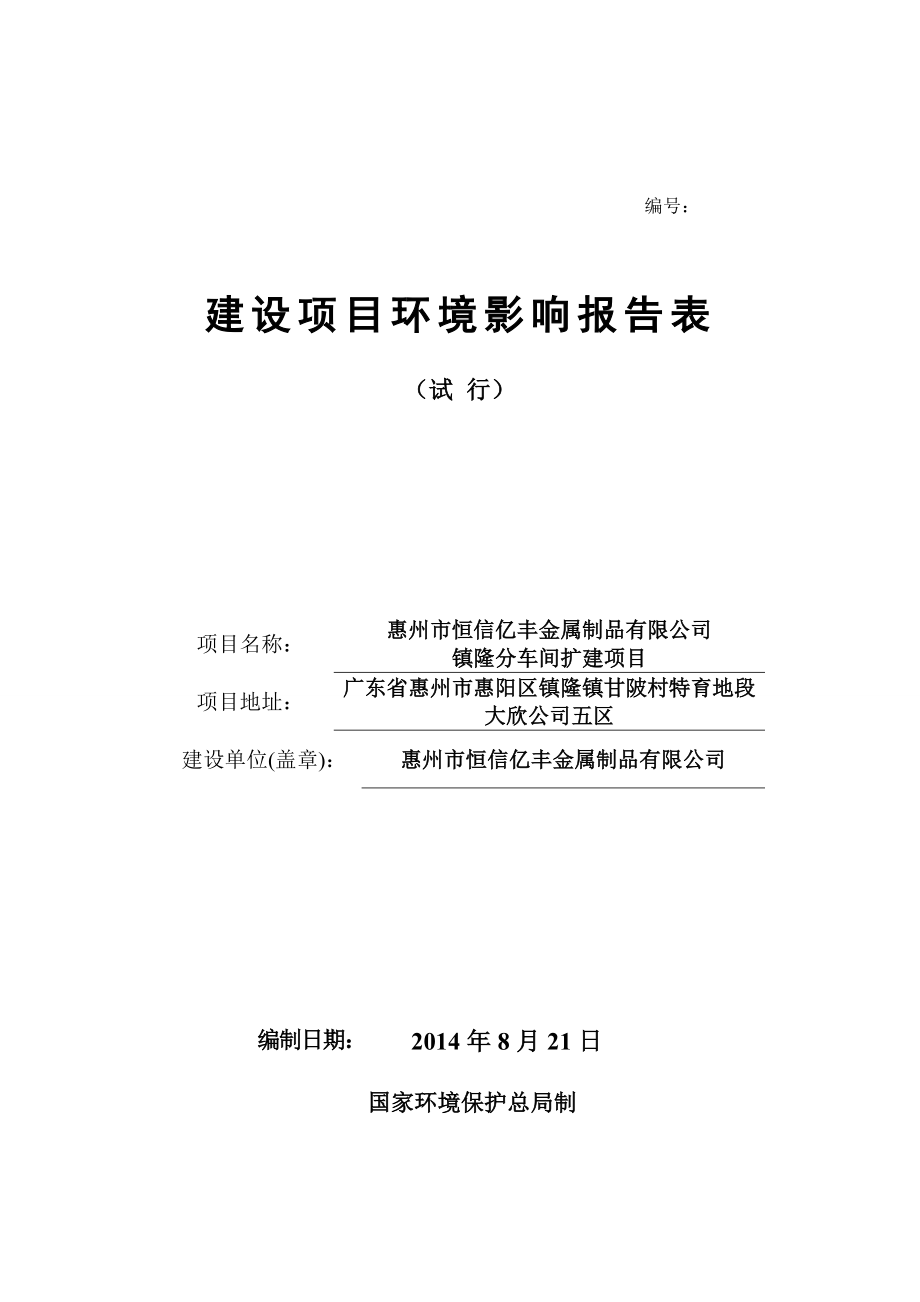 编号：

建设项目环境影响报告表

（试 行）

项目名称： 惠州市恒信亿丰金属制品有限公司镇隆分车间扩建项目

项目地址： 广东省惠州市惠阳区镇隆镇甘陂村特育地段大欣公司五区

建设单位(盖章)： 惠州市恒信亿丰金属制品有限公司

编制日期： 2014 年 8 月 21 日

国家环境保护总局制